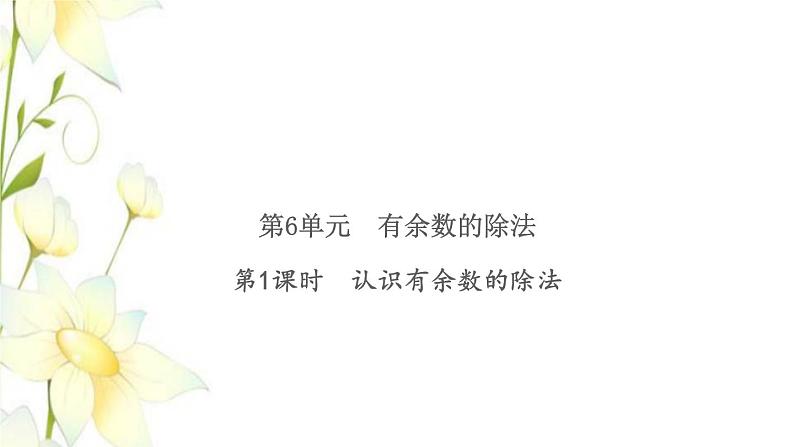 第6单元　有余数的除法

第1课时　认识有余数的除法